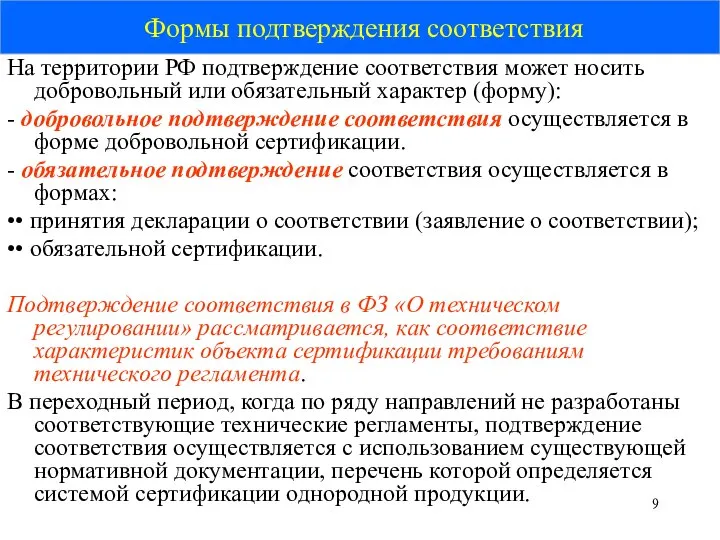 Формы подтверждения соответствия

На территории РФ подтверждение соответствия может носить добровольный или обязательный характер (форму):

- добровольное подтверждение соответствия осуществляется в форме добровольной сертификации.

- обязательное подтверждение соответствия осуществляется в формах:

•• принятия декларации о соответствии (заявление о соответствии);

•• обязательной сертификации.

Подтверждение соответствия в ФЗ «О техническом регулировании» рассматривается, как соответствие характеристик объекта сертификации требованиям технического регламента.

В переходный период, когда по ряду направлений не разработаны соответствующие технические регламенты, подтверждение соответствия осуществляется с использованием существующей нормативной документации, перечень которой определяется системой сертификации однородной продукции.

9